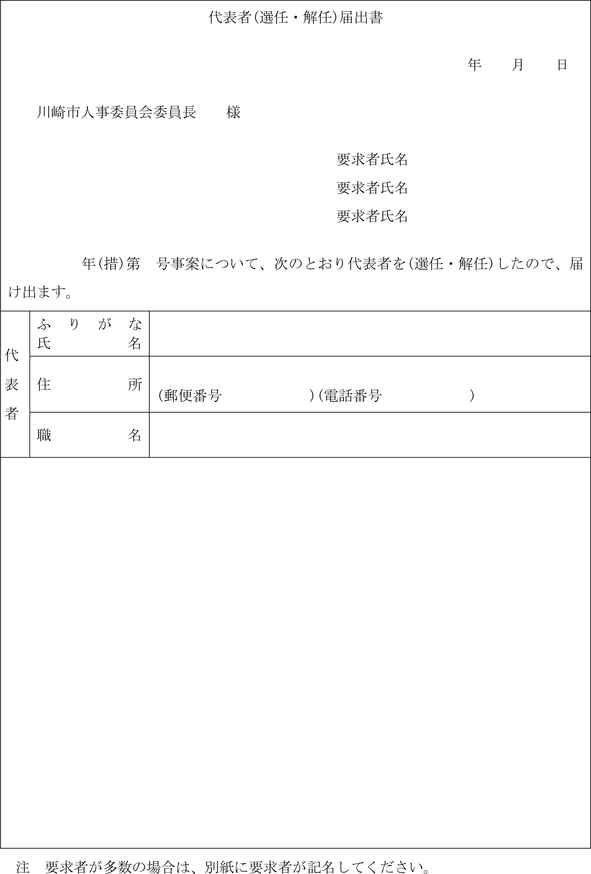 代表者(選任・解任)届出書

年　月　日

川崎市人事委員会委員長　　様

要求者氏名
要求者氏名
要求者氏名

年(措)第　号事案について、次のとおり代表者を(選任・解任)したので、届け出ます。

| 代表者 | ふりがな 氏名 | |
|---|---|---|
| | 住所 | (郵便番号　　　)(電話番号　　　) |
| | 職名 | |

注　要求者が多数の場合は、別紙に要求者が記名してください。